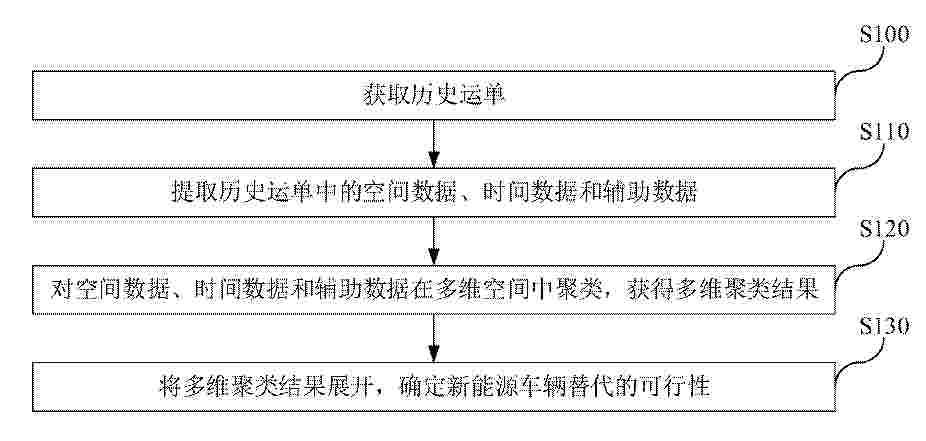 S100

获取历史运单

S110

提取历史运单中的空间数据、时间数据和辅助数据

S120

对空间数据、时间数据和辅助数据在多维空间中聚类，获得多维聚类结果

S130

将多维聚类结果展开，确定新能源车辆替代的可行性